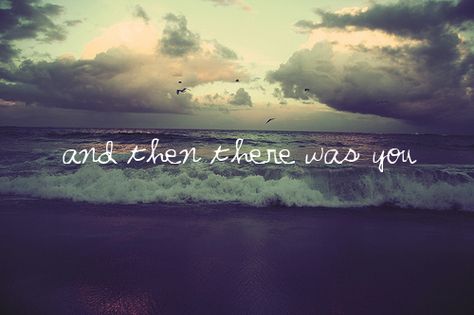 and then there was you